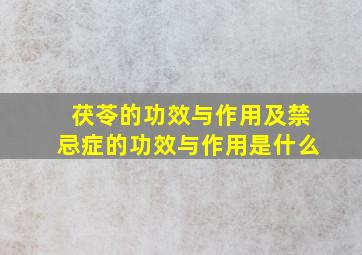 茯苓的功效与作用及禁忌症的功效与作用是什么